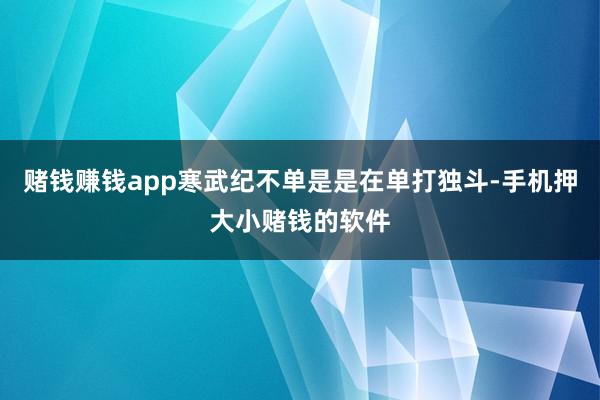 赌钱赚钱app寒武纪不单是是在单打独斗-手机押大小赌钱的软件